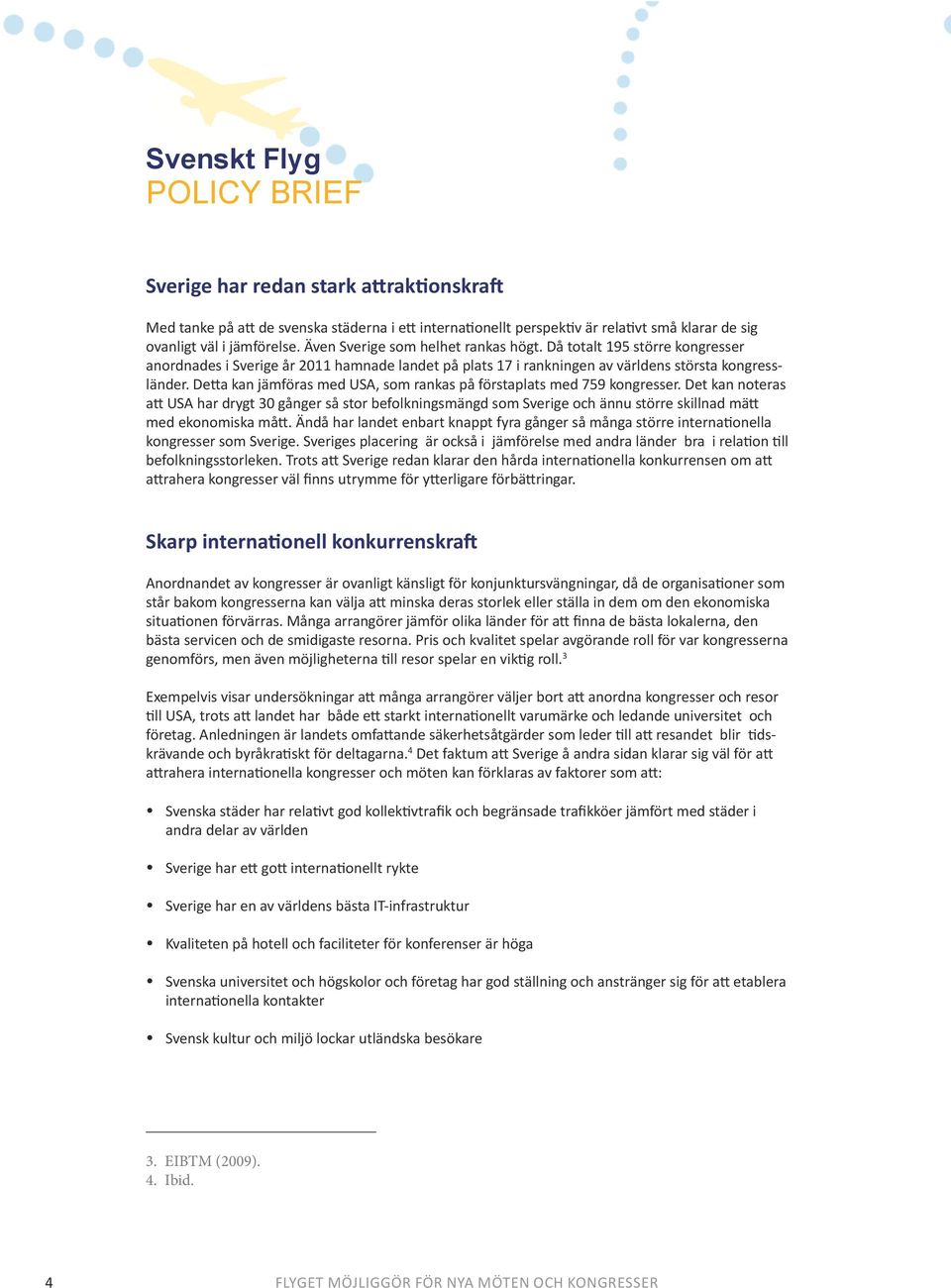 Svenskt Flyg
POLICY BRIEF

Sverige har redan stark attraktionskraft

Med tanke på att de svenska städerna i ett internationellt perspektiv är relativt små klarar de sig ovanligt väl i jämförelse. Även Sverige som helhet rankas högt. Då totalt 195 större kongresser anordnades i Sverige år 2011 hamnade landet på plats 17 i rankningen av världens största kongressländer. Detta kan jämföras med USA, som rankas på förstaplats med 759 kongresser. Det kan noteras att USA har drygt 30 gånger så stor befolkningsmängd som Sverige och ännu större skillnad mätt med ekonomiska mått. Ändå har landet enbart knappt fyra gånger så många större internationella kongresser som Sverige. Sveriges placering är också i jämförelse med andra länder bra i relation till befolkningsstorleken. Trots att Sverige redan klarar den hårda internationella konkurrensen om att attrahera kongresser väl finns utrymme för ytterligare förbättringar.

Skarp internationell konkurrenskraft

Anordnandet av kongresser är ovanligt känsligt för konjunktursvängningar, då de organisationer som står bakom kongresserna kan välja att minska deras storlek eller ställa in dem om den ekonomiska situationen förvärras. Många arrangörer jämför olika länder för att finna de bästa lokalerna, den bästa servicen och de smidigaste resorna. Pris och kvalitet spelar avgörande roll för var kongresserna genomförs, men även möjligheterna till resor spelar en viktig roll.$^3$

Exempelvis visar undersökningar att många arrangörer väljer bort att anordna kongresser och resor till USA, trots att landet har både ett starkt internationellt varumärke och ledande universitet och företag. Anledningen är landets omfattande säkerhetsåtgärder som leder till att resandet blir tidskrävande och byråkratiskt för deltagarna.$^4$ Det faktum att Sverige å andra sidan klarar sig väl för att attrahera internationella kongresser och möten kan förklaras av faktorer som att:

• Svenska städer har relativt god kollektivtrafik och begränsade trafikköer jämfört med städer i andra delar av världen

• Sverige har ett gott internationellt rykte

• Sverige har en av världens bästa IT-infrastruktur

• Kvaliteten på hotell och faciliteter för konferenser är höga

• Svenska universitet och högskolor och företag har god ställning och anstränger sig för att etablera internationella kontakter

• Svensk kultur och miljö lockar utländska besökare

3. EIBTM (2009).
4. Ibid.

4 FLYGET MÖJLIGGÖR FÖR NYA MÖTEN OCH KONGRESSER